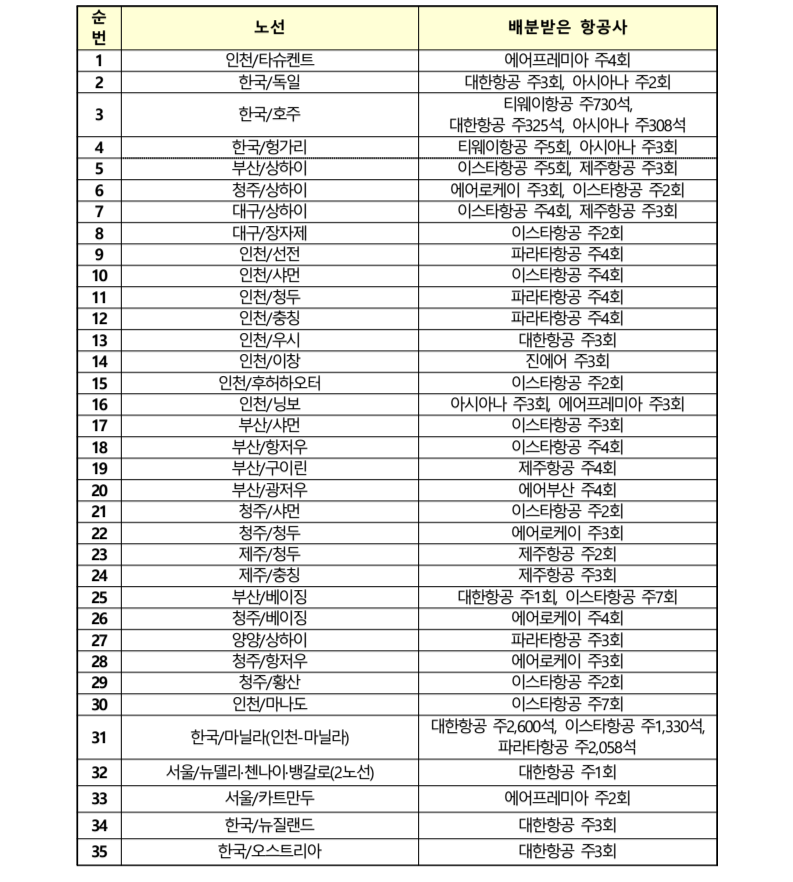 | 순번 | 노선 | 배분받은 항공사 |
|---|---|---|
| 1 | 인천/타슈켄트 | 에어프레미아 주4회 |
| 2 | 한국/독일 | 대한항공 주3회, 아시아나 주2회 |
| 3 | 한국/호주 | 티웨이항공 주730석, 대한항공 주325석, 아시아나 주308석 |
| 4 | 한국/헝가리 | 티웨이항공 주5회, 아시아나 주3회 |
| 5 | 부산/상하이 | 이스타항공 주5회, 제주항공 주3회 |
| 6 | 청주/상하이 | 에어로케이 주3회, 이스타항공 주2회 |
| 7 | 대구/상하이 | 이스타항공 주4회, 제주항공 주3회 |
| 8 | 대구/장자제 | 이스타항공 주2회 |
| 9 | 인천/선전 | 파라타항공 주4회 |
| 10 | 인천/샤먼 | 이스타항공 주4회 |
| 11 | 인천/청두 | 파라타항공 주4회 |
| 12 | 인천/충칭 | 파라타항공 주4회 |
| 13 | 인천/우시 | 대한항공 주3회 |
| 14 | 인천/이창 | 진에어 주3회 |
| 15 | 인천/후허하오터 | 이스타항공 주2회 |
| 16 | 인천/닝보 | 아시아나 주3회, 에어프레미아 주3회 |
| 17 | 부산/샤먼 | 이스타항공 주3회 |
| 18 | 부산/항저우 | 이스타항공 주4회 |
| 19 | 부산/구이린 | 제주항공 주4회 |
| 20 | 부산/광저우 | 에어부산 주4회 |
| 21 | 청주/샤먼 | 이스타항공 주2회 |
| 22 | 청주/청두 | 에어로케이 주3회 |
| 23 | 제주/청두 | 제주항공 주2회 |
| 24 | 제주/충칭 | 제주항공 주3회 |
| 25 | 부산/베이징 | 대한항공 주1회, 이스타항공 주7회 |
| 26 | 청주/베이징 | 에어로케이 주4회 |
| 27 | 양양/상하이 | 파라타항공 주3회 |
| 28 | 청주/항저우 | 에어로케이 주3회 |
| 29 | 청주/황산 | 이스타항공 주2회 |
| 30 | 인천/마나도 | 이스타항공 주7회 |
| 31 | 한국/마닐라(인천-마닐라) | 대한항공 주2,600석, 이스타항공 주1,330석, 파라타항공 주2,058석 |
| 32 | 서울/뉴델리·첸나이·뱅갈로(2노선) | 대한항공 주1회 |
| 33 | 서울/카트만두 | 에어프레미아 주2회 |
| 34 | 한국/뉴질랜드 | 대한항공 주3회 |
| 35 | 한국/오스트리아 | 대한항공 주3회 |